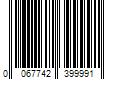 0 067742 399991